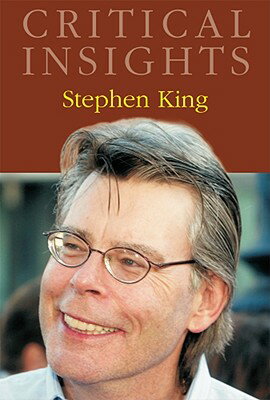 CRITICAL INSIGHTS

Stephen King